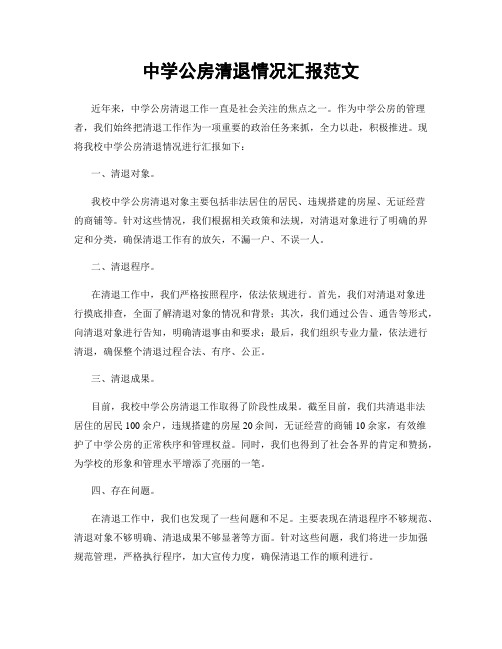 中学公房清退情况汇报范文

近年来，中学公房清退工作一直是社会关注的焦点之一。作为中学公房的管理者，我们始终把清退工作作为一项重要的政治任务来抓，全力以赴，积极推进。现将我校中学公房清退情况进行汇报如下：

一、清退对象。

我校中学公房清退对象主要包括非法居住的居民、违规搭建的房屋、无证经营的商铺等。针对这些情况，我们根据相关政策和法规，对清退对象进行了明确的界定和分类，确保清退工作有的放矢，不漏一户、不误一人。

二、清退程序。

在清退工作中，我们严格按照程序，依法依规进行。首先，我们对清退对象进行摸底排查，全面了解清退对象的情况和背景；其次，我们通过公告、通告等形式，向清退对象进行告知，明确清退事由和要求；最后，我们组织专业力量，依法进行清退，确保整个清退过程合法、有序、公正。

三、清退成果。

目前，我校中学公房清退工作取得了阶段性成果。截至目前，我们共清退非法居住的居民100余户，违规搭建的房屋20余间，无证经营的商铺10余家，有效维护了中学公房的正常秩序和管理权益。同时，我们也得到了社会各界的肯定和赞扬，为学校的形象和管理水平增添了亮丽的一笔。

四、存在问题。

在清退工作中，我们也发现了一些问题和不足。主要表现在清退程序不够规范、清退对象不够明确、清退成果不够显著等方面。针对这些问题，我们将进一步加强规范管理，严格执行程序，加大宣传力度，确保清退工作的顺利进行。